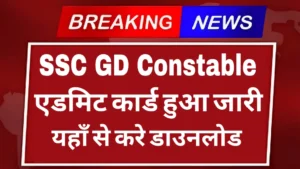 BREAKING NEWS

SSC GD Constable
एडमिट कार्ड हुआ जारी
यहाँ से करे डाउनलोड